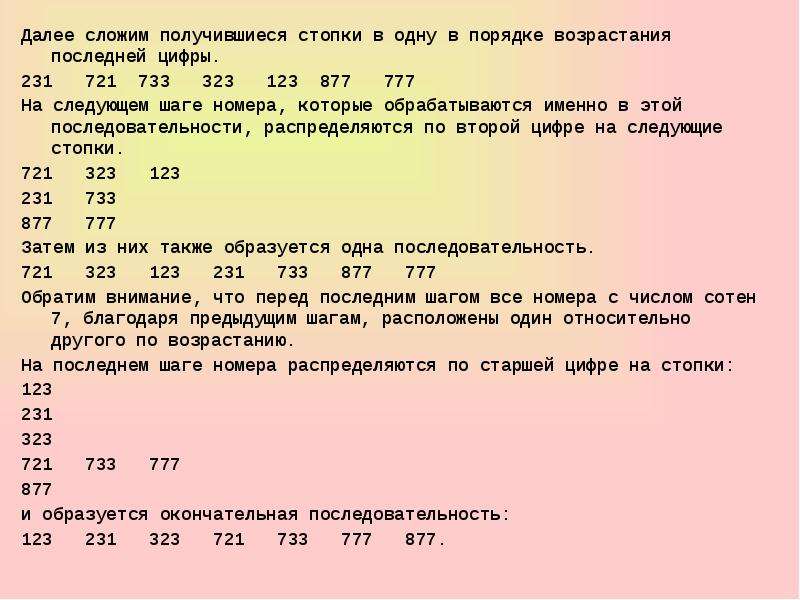 Далее сложим получившиеся стопки в одну в порядке возрастания последней цифры.

231 721 733 323 123 877 777

На следующем шаге номера, которые обрабатываются именно в этой последовательности, распределяются по второй цифре на следующие стопки.

721 323 123

231 733

877 777

Затем из них также образуется одна последовательность.

721 323 123 231 733 877 777

Обратим внимание, что перед последним шагом все номера с числом сотен 7, благодаря предыдущим шагам, расположены один относительно другого по возрастанию.

На последнем шаге номера распределяются по старшей цифре на стопки:

123

231

323

721 733 777

877

и образуется окончательная последовательность:

123 231 323 721 733 777 877.